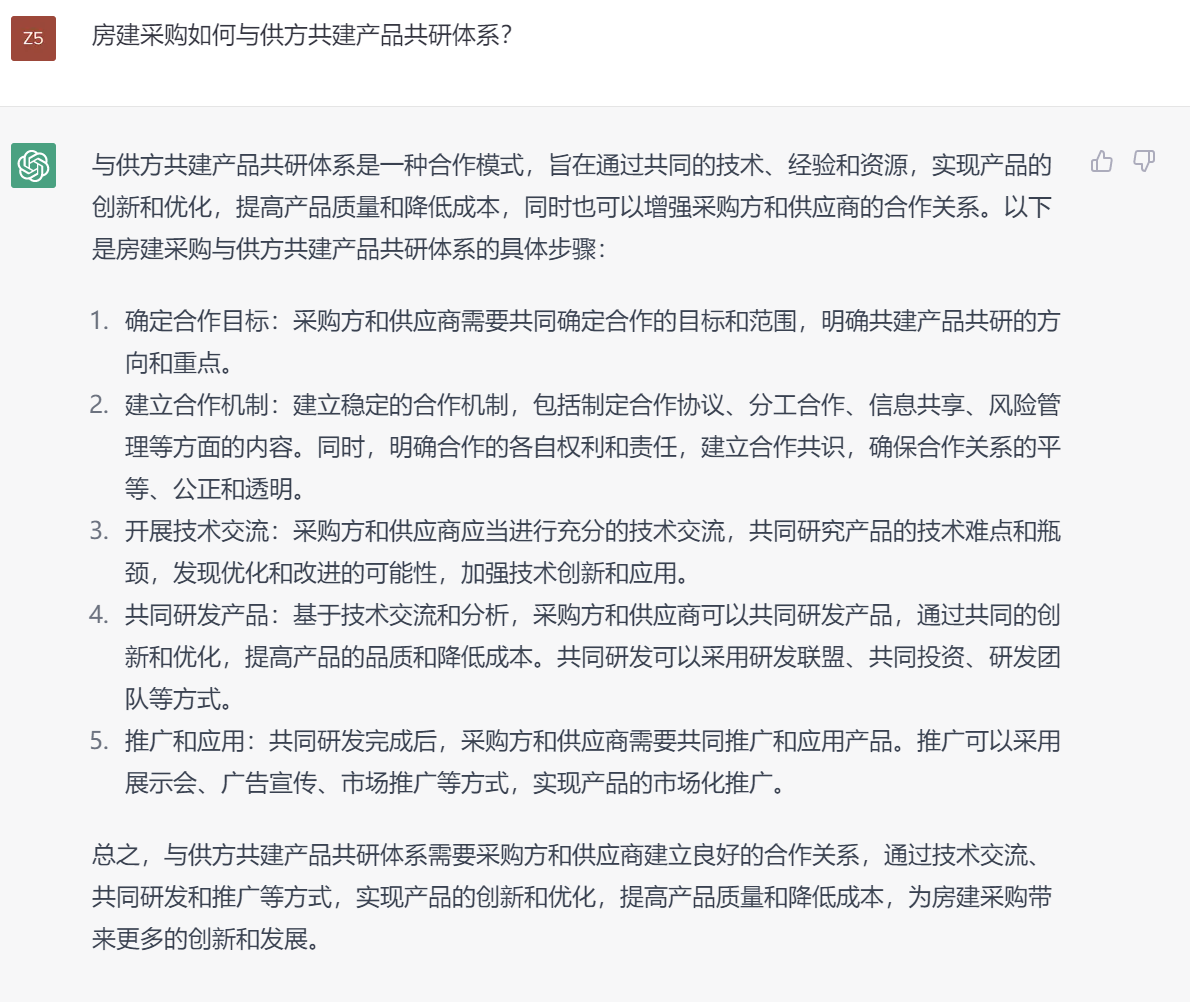 Z5

房建采购如何与供方共建产品共研体系？

与供方共建产品共研体系是一种合作模式，旨在通过共同的技术、经验和资源，实现产品的创新和优化，提高产品质量和降低成本，同时也可以增强采购方和供应商的合作关系。以下是房建采购与供方共建产品共研体系的具体步骤：

1. 确定合作目标：采购方和供应商需要共同确定合作的目标和范围，明确共建产品共研的方向和重点。
2. 建立合作机制：建立稳定的合作机制，包括制定合作协议、分工合作、信息共享、风险管理等方面的内容。同时，明确合作的各自权利和责任，建立合作共识，确保合作关系的平等、公正和透明。
3. 开展技术交流：采购方和供应商应当进行充分的技术交流，共同研究产品的技术难点和瓶颈，发现优化和改进的可能性，加强技术创新和应用。
4. 共同研发产品：基于技术交流和分析，采购方和供应商可以共同研发产品，通过共同的创新和优化，提高产品的品质和降低成本。共同研发可以采用研发联盟、共同投资、研发团队等方式。
5. 推广和应用：共同研发完成后，采购方和供应商需要共同推广和应用产品。推广可以采用展示会、广告宣传、市场推广等方式，实现产品的市场化推广。

总之，与供方共建产品共研体系需要采购方和供应商建立良好的合作关系，通过技术交流、共同研发和推广等方式，实现产品的创新和优化，提高产品质量和降低成本，为房建采购带来更多的创新和发展。